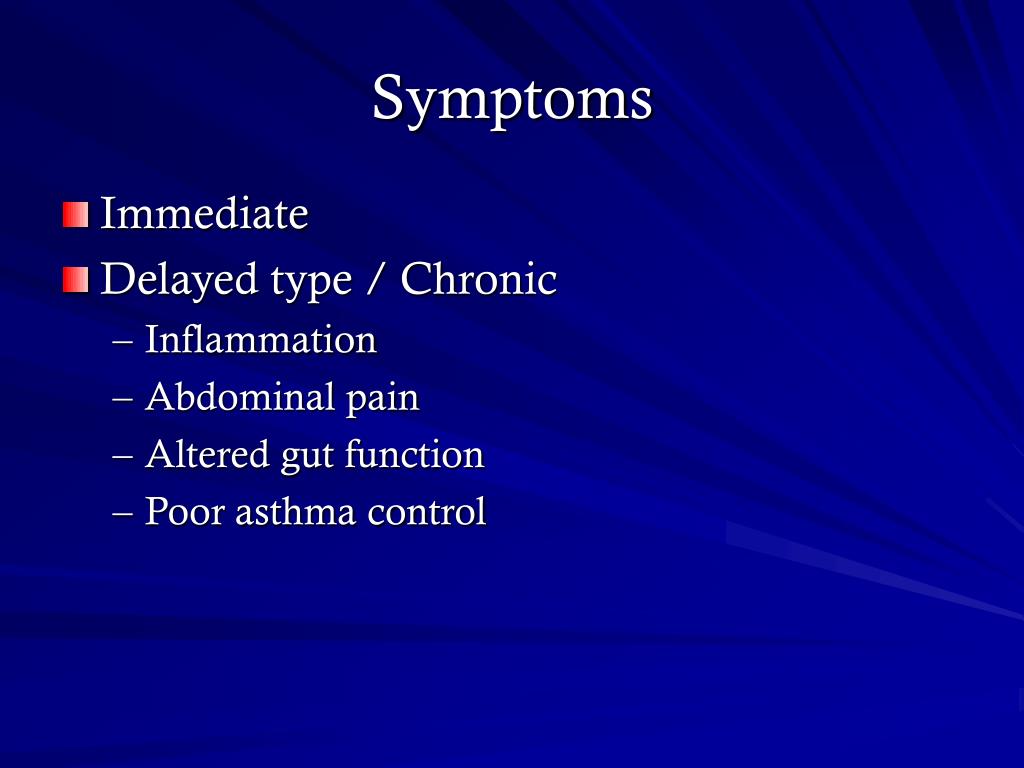 Symptoms

Immediate

Delayed type / Chronic

– Inflammation

– Abdominal pain

– Altered gut function

– Poor asthma control